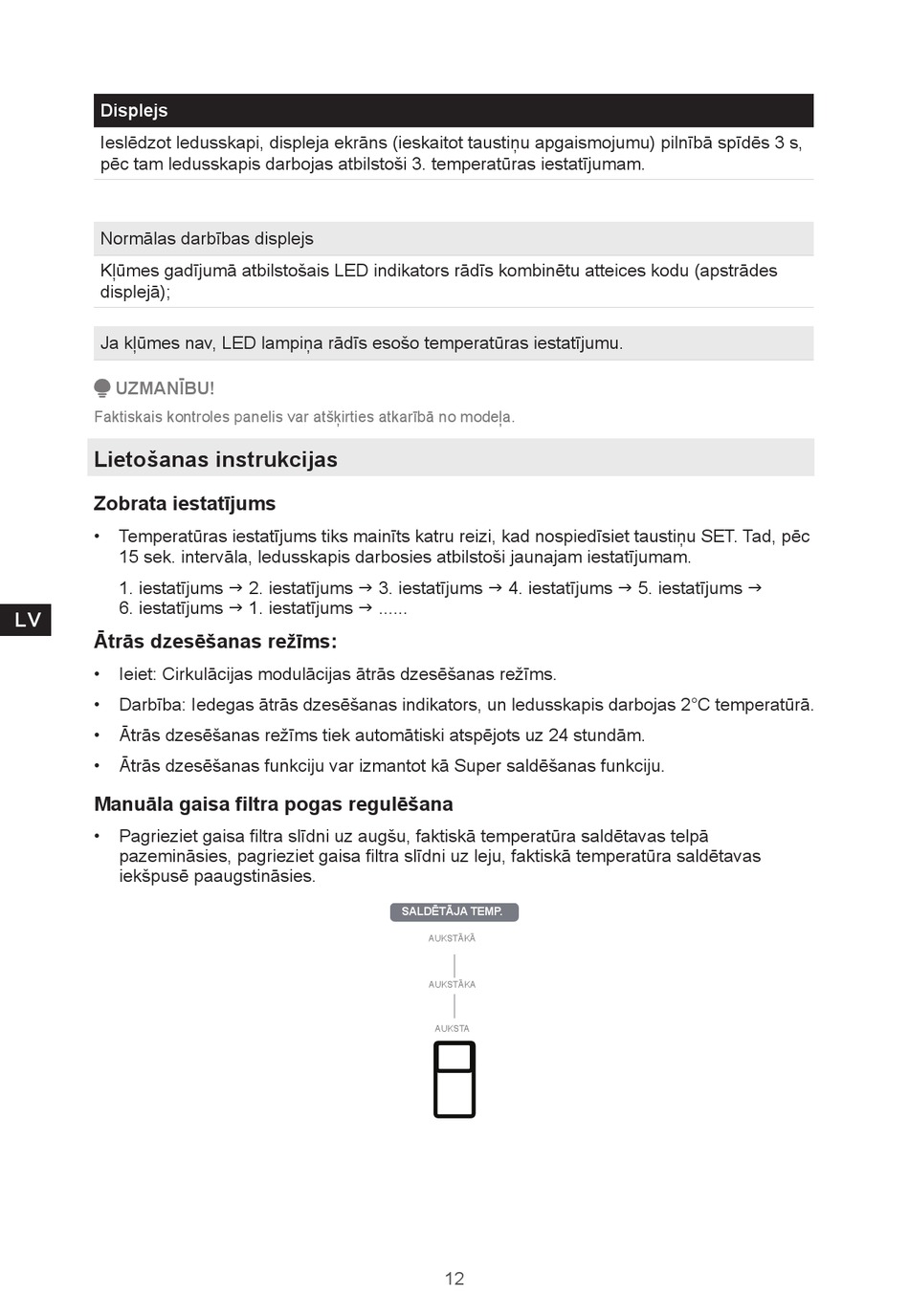 Displejs

Ieslēdzot ledusskapi, displeja ekrāns (ieskaitot taustiņu apgaismojumu) pilnībā spīdēs 3 s, pēc tam ledusskapis darbojas atbilstoši 3. temperatūras iestatījumam.

Normālas darbības displejs

Kļūmes gadījumā atbilstošais LED indikators rādīs kombinētu atteices kodu (apstrādes displejā);

Ja kļūmes nav, LED lampiņa rādīs esošo temperatūras iestatījumu.

UZMANĪBU!

Faktiskais kontroles panelis var atšķirties atkarībā no modeļa.

Lietošanas instrukcijas

Zobrata iestatījums

• Temperatūras iestatījums tiks mainīts katru reizi, kad nospiedīsiet taustiņu SET. Tad, pēc 15 sek. intervāla, ledusskapis darbosies atbilstoši jaunajam iestatījumam.

1. iestatījums → 2. iestatījums → 3. iestatījums → 4. iestatījums → 5. iestatījums → 6. iestatījums → 1. iestatījums → ......

LV

Ātrās dzesēšanas režīms:

• Ieiet: Cirkulācijas modulācijas ātrās dzesēšanas režīms.

• Darbība: Iedegas ātrās dzesēšanas indikators, un ledusskapis darbojas 2°C temperatūrā.

• Ātrās dzesēšanas režīms tiek automātiski atspējots uz 24 stundām.

• Ātrās dzesēšanas funkciju var izmantot kā Super saldēšanas funkciju.

Manuāla gaisa filtra pogas regulēšana

• Pagrieziet gaisa filtra slīdni uz augšu, faktiskā temperatūra saldētavas telpā pazemināsies, pagrieziet gaisa filtra slīdni uz leju, faktiskā temperatūra saldētavas iekšpusē paaugstināsies.

SALDĒTĀJA TEMP.

AUKSTĀKĀ

AUKSTĀKA

AUKSTA

12